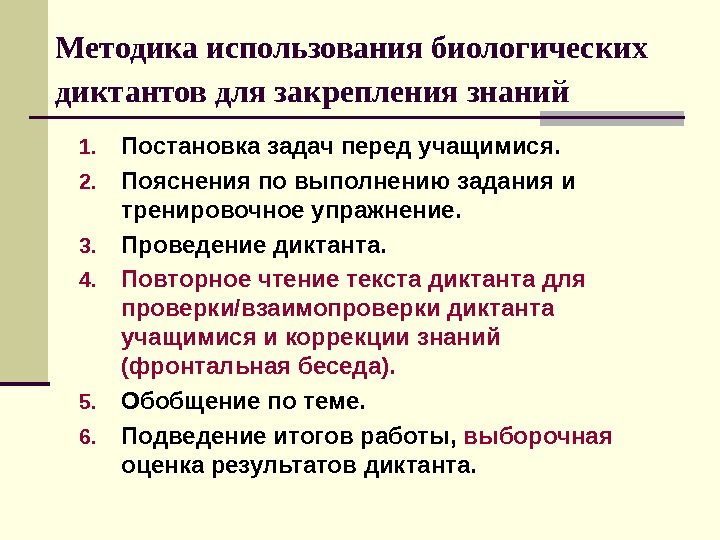 Методика использования биологических диктантов для закрепления знаний

1. Постановка задач перед учащимися.
2. Пояснения по выполнению задания и тренировочное упражнение.
3. Проведение диктанта.
4. Повторное чтение текста диктанта для проверки/взаимопроверки диктанта учащимися и коррекции знаний (фронтальная беседа).
5. Обобщение по теме.
6. Подведение итогов работы, выборочная оценка результатов диктанта.